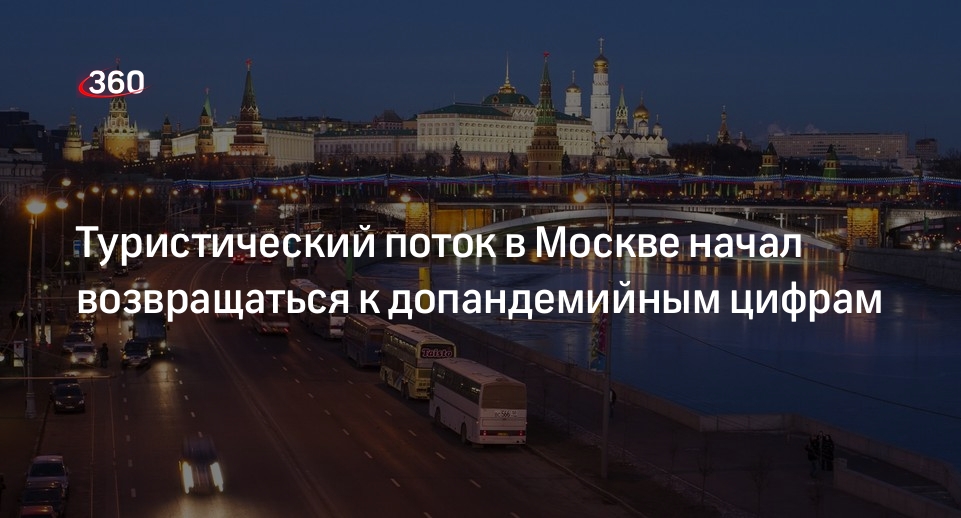 360

Туристический поток в Москве начал возвращаться к допандемийным цифрам